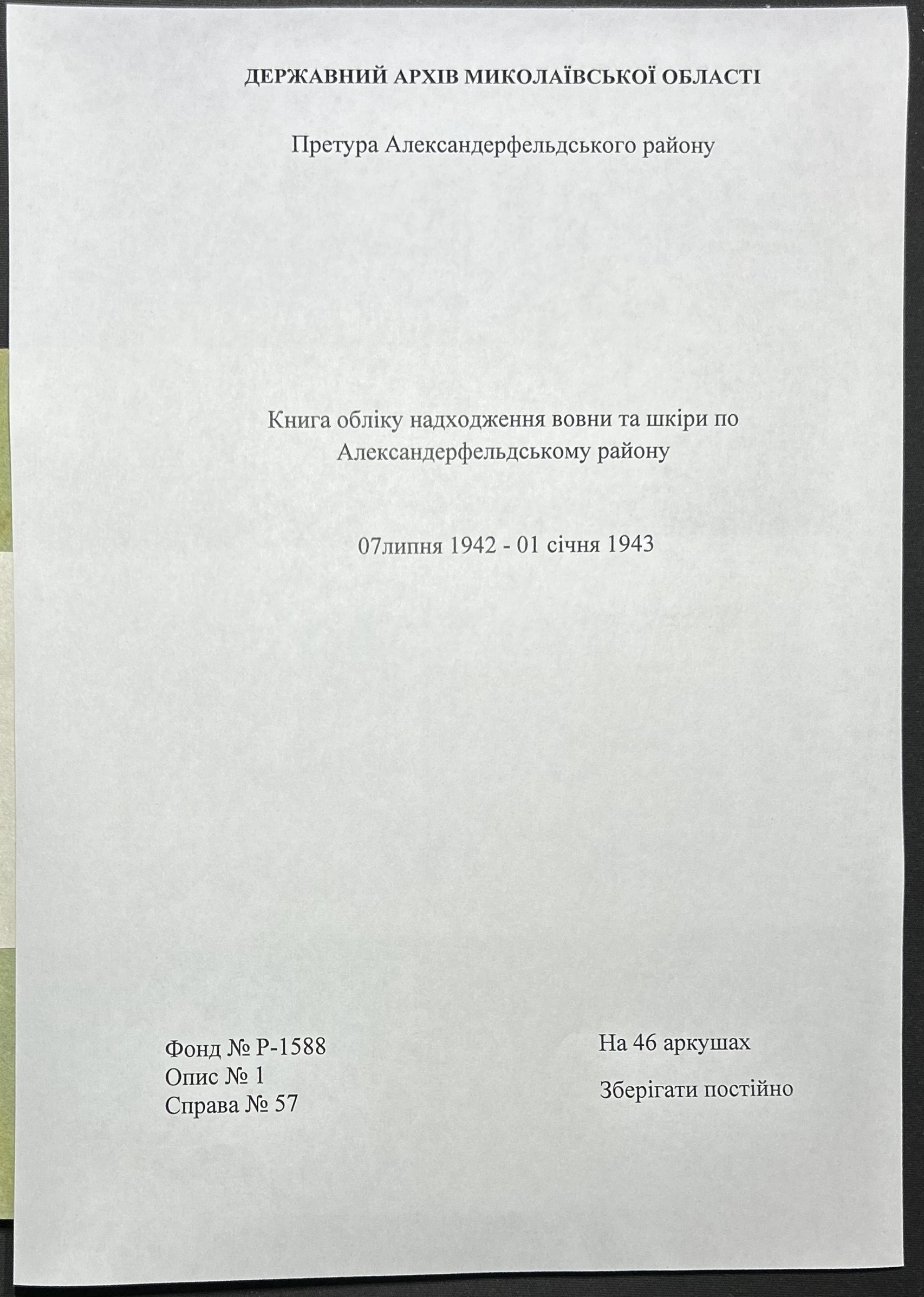 ДЕРЖАВНИЙ АРХІВ МИКОЛАЇВСЬКОЇ ОБЛАСТІ

Претура Александерфельдського району

Книга обліку надходження вовни та шкіри по Александерфельдському району

07липня 1942 - 01 січня 1943

Фонд № Р-1588
Опис № 1
Справа № 57

На 46 аркушах

Зберігати постійно